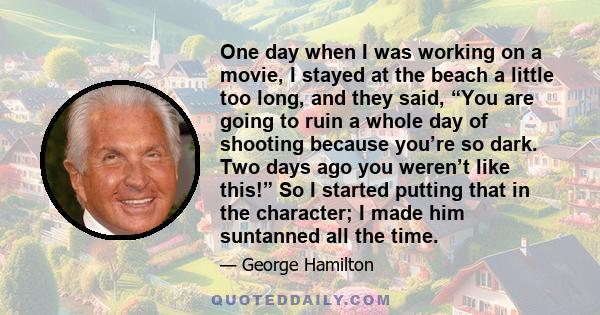 One day when I was working on a movie, I stayed at the beach a little too long, and they said, “You are going to ruin a whole day of shooting because you’re so dark. Two days ago you weren’t like this!” So I started putting that in the character; I made him suntanned all the time.

— George Hamilton

QUOTEDDAILY.COM